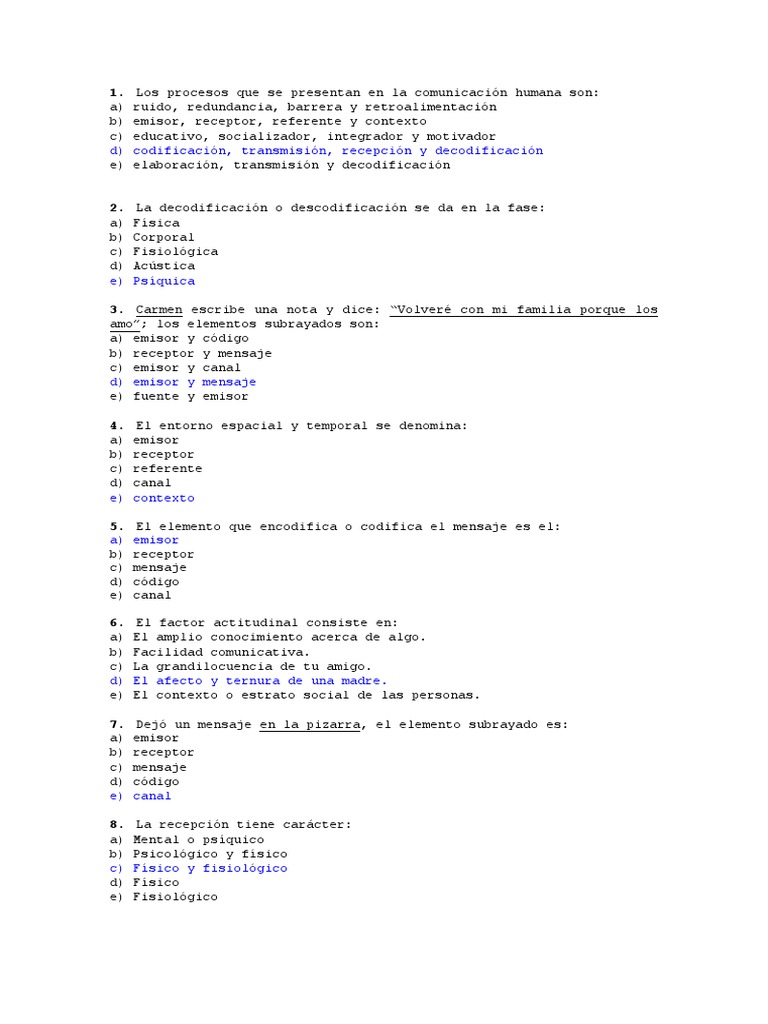 1. Los procesos que se presentan en la comunicación humana son:
a) ruido, redundancia, barrera y retroalimentación
b) emisor, receptor, referente y contexto
c) educativo, socializador, integrador y motivador
d) codificación, transmisión, recepción y decodificación
e) elaboración, transmisión y decodificación

2. La decodificación o descodificación se da en la fase:
a) Física
b) Corporal
c) Fisiológica
d) Acústica
e) Psíquica

3. Carmen escribe una nota y dice: "Volveré con mi familia porque los amo"; los elementos subrayados son:
a) emisor y código
b) receptor y mensaje
c) emisor y canal
d) emisor y mensaje
e) fuente y emisor

4. El entorno espacial y temporal se denomina:
a) emisor
b) receptor
c) referente
d) canal
e) contexto

5. El elemento que encodifica o codifica el mensaje es el:
a) emisor
b) receptor
c) mensaje
d) código
e) canal

6. El factor actitudinal consiste en:
a) El amplio conocimiento acerca de algo.
b) Facilidad comunicativa.
c) La grandilocuencia de tu amigo.
d) El afecto y ternura de una madre.
e) El contexto o estrato social de las personas.

7. Dejó un mensaje en la pizarra, el elemento subrayado es:
a) emisor
b) receptor
c) mensaje
d) código
e) canal

8. La recepción tiene carácter:
a) Mental o psíquico
b) Psicológico y físico
c) Físico y fisiológico
d) Físico
e) Fisiológico